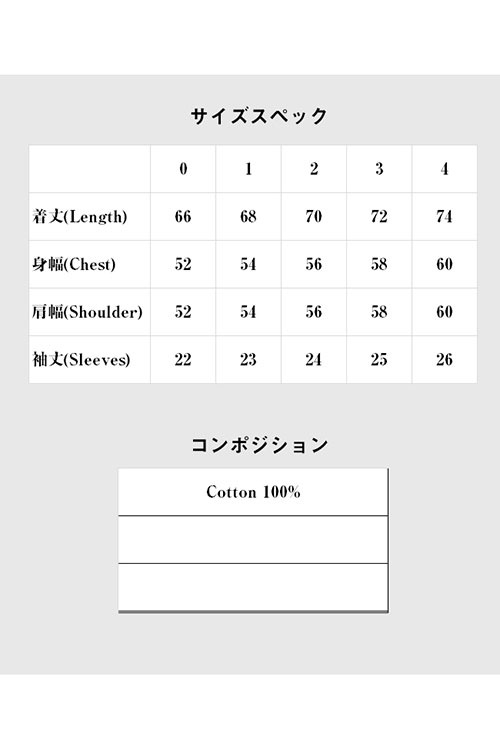 サイズスペック

| | 0 | 1 | 2 | 3 | 4 |
|---|---|---|---|---|---|
| 着丈(Length) | 66 | 68 | 70 | 72 | 74 |
| 身幅(Chest) | 52 | 54 | 56 | 58 | 60 |
| 肩幅(Shoulder) | 52 | 54 | 56 | 58 | 60 |
| 袖丈(Sleeves) | 22 | 23 | 24 | 25 | 26 |

コンポジション

| Cotton 100% |
|---|
| |
| |